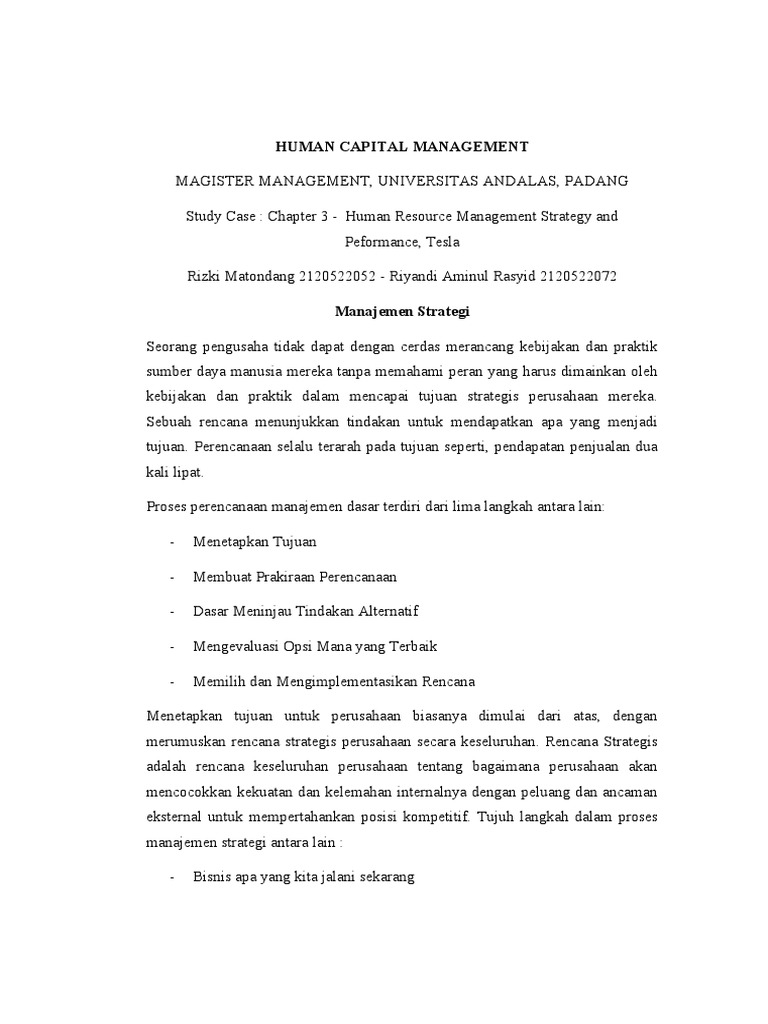 HUMAN CAPITAL MANAGEMENT

MAGISTER MANAGEMENT, UNIVERSITAS ANDALAS, PADANG

Study Case : Chapter 3 - Human Resource Management Strategy and Peformance, Tesla

Rizki Matondang 2120522052 - Riyandi Aminul Rasyid 2120522072

Manajemen Strategi

Seorang pengusaha tidak dapat dengan cerdas merancang kebijakan dan praktik sumber daya manusia mereka tanpa memahami peran yang harus dimainkan oleh kebijakan dan praktik dalam mencapai tujuan strategis perusahaan mereka. Sebuah rencana menunjukkan tindakan untuk mendapatkan apa yang menjadi tujuan. Perencanaan selalu terarah pada tujuan seperti, pendapatan penjualan dua kali lipat.

Proses perencanaan manajemen dasar terdiri dari lima langkah antara lain:

- Menetapkan Tujuan
- Membuat Prakiraan Perencanaan
- Dasar Meninjau Tindakan Alternatif
- Mengevaluasi Opsi Mana yang Terbaik
- Memilih dan Mengimplementasikan Rencana

Menetapkan tujuan untuk perusahaan biasanya dimulai dari atas, dengan merumuskan rencana strategis perusahaan secara keseluruhan. Rencana Strategis adalah rencana keseluruhan perusahaan tentang bagaimana perusahaan akan mencocokkan kekuatan dan kelemahan internalnya dengan peluang dan ancaman eksternal untuk mempertahankan posisi kompetitif. Tujuh langkah dalam proses manajemen strategi antara lain :

- Bisnis apa yang kita jalani sekarang